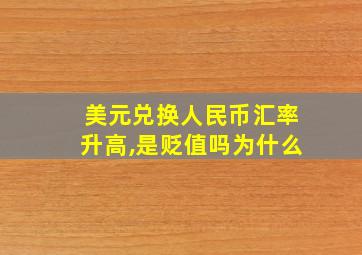 美元兑换人民币汇率升高,是贬值吗为什么